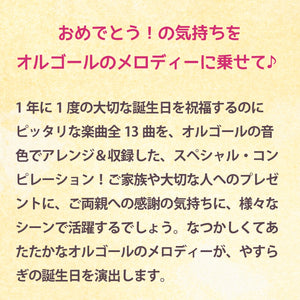 おめでとう！の気持ちを
オルゴールのメロディーに乗せて♪

1 年に 1 度の大切な誕生日を祝福するのにピッタリな楽曲全 13 曲を、オルゴールの音色でアレンジ＆収録した、スペシャル・コンピレーション！ご家族や大切な人へのプレゼントに、ご両親への感謝の気持ちに、様々なシーンで活躍するでしょう。なつかしくてあたたかなオルゴールのメロディーが、やすらぎの誕生日を演出します。